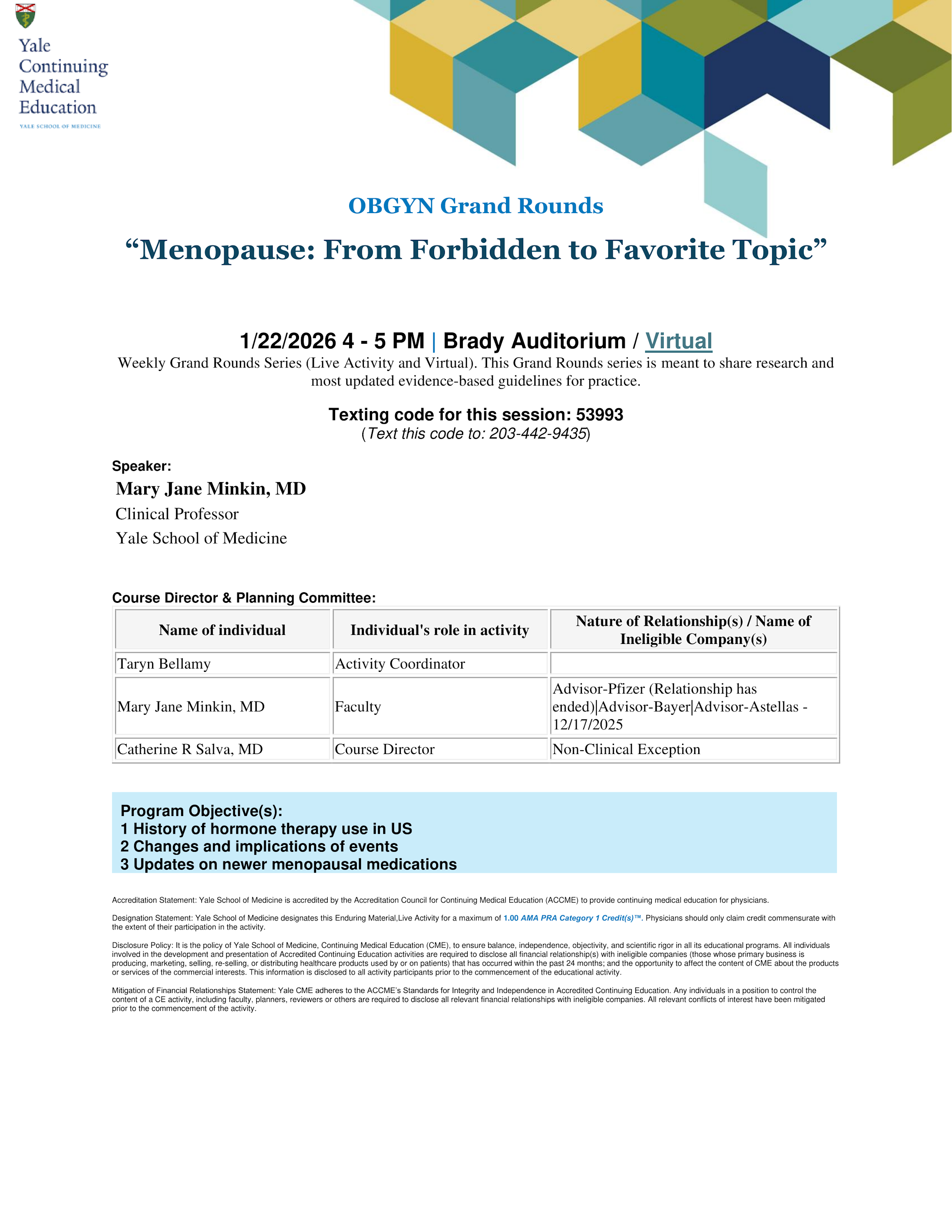 Yale Continuing Medical Education
YALE SCHOOL OF MEDICINE

OBGYN Grand Rounds

“Menopause: From Forbidden to Favorite Topic”

1/22/2026 4 - 5 PM | Brady Auditorium / Virtual

Weekly Grand Rounds Series (Live Activity and Virtual). This Grand Rounds series is meant to share research and most updated evidence-based guidelines for practice.

Texting code for this session: 53993
(Text this code to: 203-442-9435)

Speaker:
Mary Jane Minkin, MD
Clinical Professor
Yale School of Medicine

Course Director & Planning Committee:

| Name of individual | Individual's role in activity | Nature of Relationship(s) / Name of Ineligible Company(s) |
|---|---|---|
| Taryn Bellamy | Activity Coordinator | |
| Mary Jane Minkin, MD | Faculty | Advisor-Pfizer (Relationship has ended)\|Advisor-Bayer\|Advisor-Astellas - 12/17/2025 |
| Catherine R Salva, MD | Course Director | Non-Clinical Exception |

Program Objective(s):
1 History of hormone therapy use in US
2 Changes and implications of events
3 Updates on newer menopausal medications

Accreditation Statement: Yale School of Medicine is accredited by the Accreditation Council for Continuing Medical Education (ACCME) to provide continuing medical education for physicians.

Designation Statement: Yale School of Medicine designates this Enduring Material,Live Activity for a maximum of 1.00 AMA PRA Category 1 Credit(s)™. Physicians should only claim credit commensurate with the extent of their participation in the activity.

Disclosure Policy: It is the policy of Yale School of Medicine, Continuing Medical Education (CME), to ensure balance, independence, objectivity, and scientific rigor in all its educational programs. All individuals involved in the development and presentation of Accredited Continuing Education activities are required to disclose all financial relationship(s) with ineligible companies (those whose primary business is producing, marketing, selling, re-selling, or distributing healthcare products used by or on patients) that has occurred within the past 24 months; and the opportunity to affect the content of CME about the products or services of the commercial interests. This information is disclosed to all activity participants prior to the commencement of the educational activity.

Mitigation of Financial Relationships Statement: Yale CME adheres to the ACCME's Standards for Integrity and Independence in Accredited Continuing Education. Any individuals in a position to control the content of a CE activity, including faculty, planners, reviewers or others are required to disclose all relevant financial relationships with ineligible companies. All relevant conflicts of interest have been mitigated prior to the commencement of the activity.